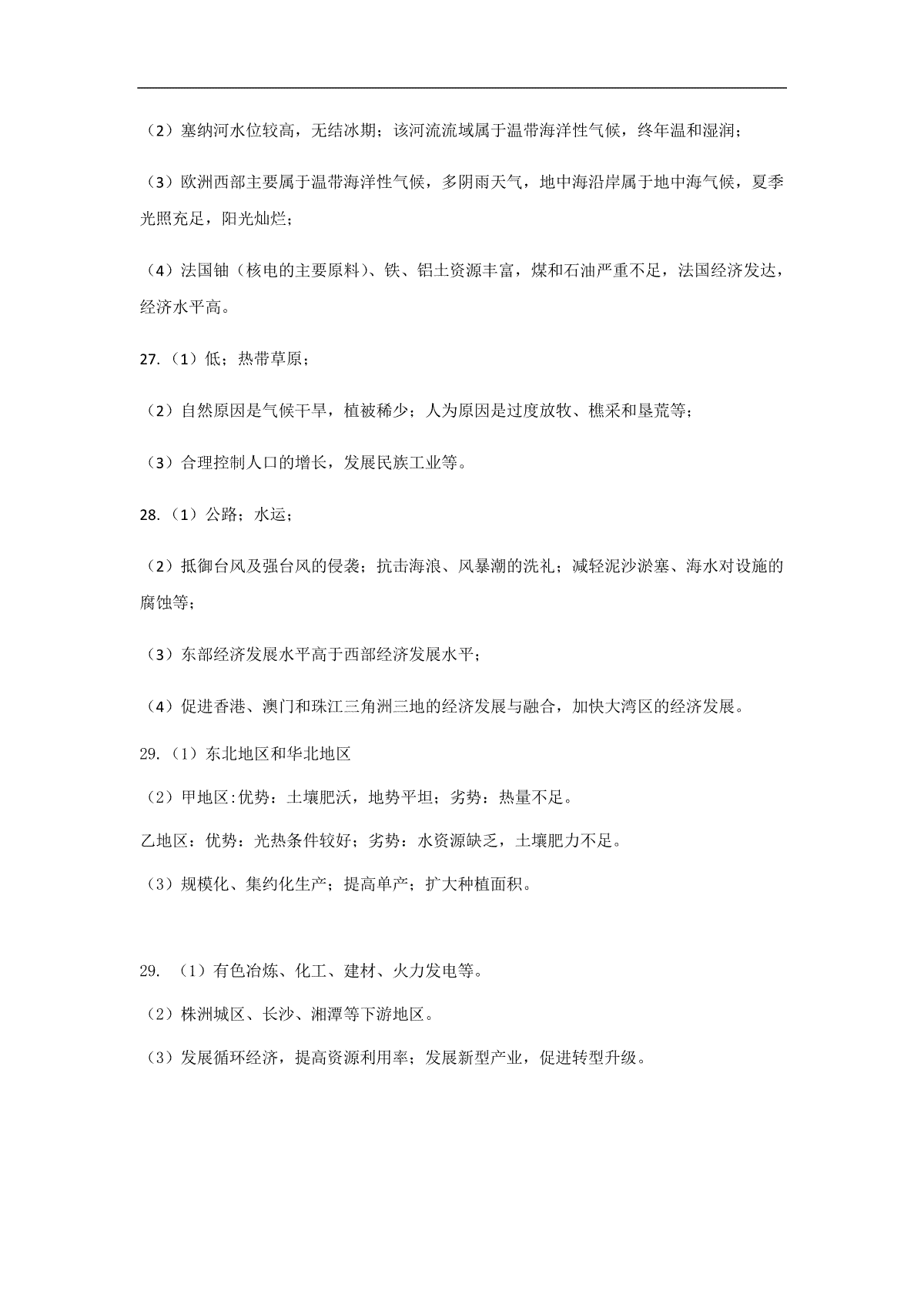 （2）塞纳河水位较高，无结冰期；该河流流域属于温带海洋性气候，终年温和湿润；

（3）欧洲西部主要属于温带海洋性气候，多阴雨天气，地中海沿岸属于地中海气候，夏季光照充足，阳光灿烂；

（4）法国铀（核电的主要原料）、铁、铝土资源丰富，煤和石油严重不足，法国经济发达，经济水平高。

27.（1）低；热带草原；

（2）自然原因是气候干旱，植被稀少；人为原因是过度放牧、樵采和垦荒等；

（3）合理控制人口的增长，发展民族工业等。

28.（1）公路；水运；

（2）抵御台风及强台风的侵袭；抗击海浪、风暴潮的洗礼；减轻泥沙淤塞、海水对设施的腐蚀等；

（3）东部经济发展水平高于西部经济发展水平；

（4）促进香港、澳门和珠江三角洲三地的经济发展与融合，加快大湾区的经济发展。

29.（1）东北地区和华北地区

（2）甲地区:优势：土壤肥沃，地势平坦；劣势：热量不足。

乙地区：优势：光热条件较好；劣势：水资源缺乏，土壤肥力不足。

（3）规模化、集约化生产；提高单产；扩大种植面积。

29. （1）有色冶炼、化工、建材、火力发电等。

（2）株洲城区、长沙、湘潭等下游地区。

（3）发展循环经济，提高资源利用率；发展新型产业，促进转型升级。